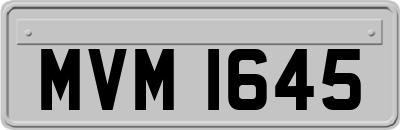 MVM 1645